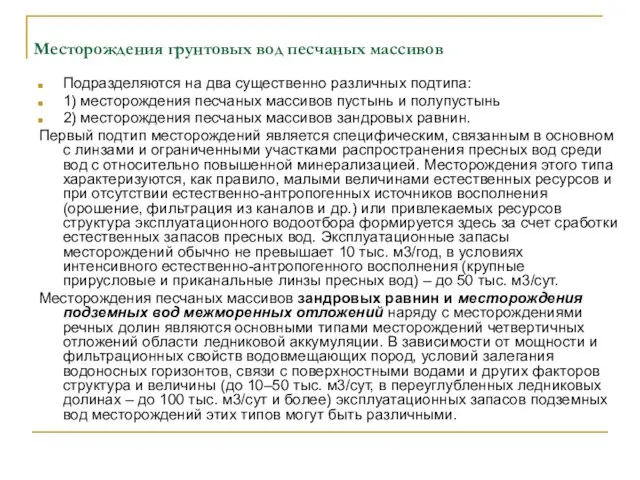 Месторождения грунтовых вод песчаных массивов

Подразделяются на два существенно различных подтипа:

1) месторождения песчаных массивов пустынь и полупустынь

2) месторождения песчаных массивов зандровых равнин.

Первый подтип месторождений является специфическим, связанным в основном с линзами и ограниченными участками распространения пресных вод среди вод с относительно повышенной минерализацией. Месторождения этого типа характеризуются, как правило, малыми величинами естественных ресурсов и при отсутствии естественно-антропогенных источников восполнения (орошение, фильтрация из каналов и др.) или привлекаемых ресурсов структура эксплуатационного водоотбора формируется здесь за счет сработки естественных запасов пресных вод. Эксплуатационные запасы месторождений обычно не превышает 10 тыс. м3/год, в условиях интенсивного естественно-антропогенного восполнения (крупные прирусловые и приканальные линзы пресных вод) – до 50 тыс. м3/сут.

Месторождения песчаных массивов зандровых равнин и месторождения подземных вод межморенных отложений наряду с месторождениями речных долин являются основными типами месторождений четвертичных отложений области ледниковой аккумуляции. В зависимости от мощности и фильтрационных свойств водовмещающих пород, условий залегания водоносных горизонтов, связи с поверхностными водами и других факторов структура и величины (до 10–50 тыс. м3/сут, в переуглубленных ледниковых долинах – до 100 тыс. м3/сут и более) эксплуатационных запасов подземных вод месторождений этих типов могут быть различными.